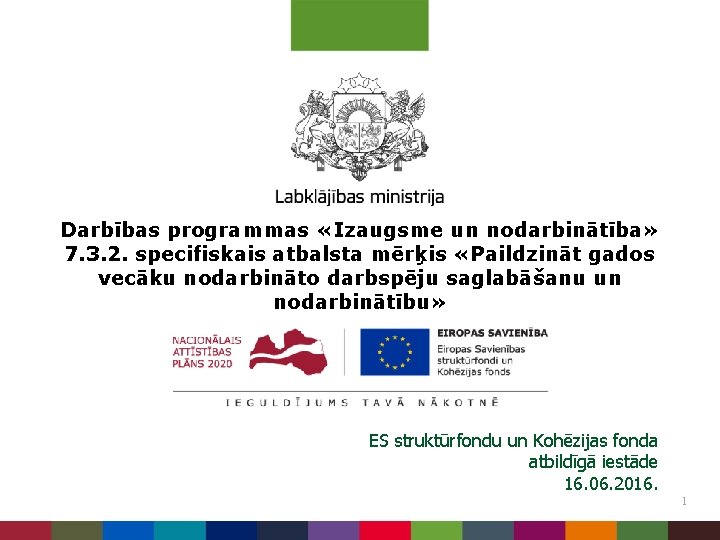 Labklājības ministrija

Darbības programmas «Izaugsme un nodarbinātība» 7.3.2. specifiskais atbalsta mērķis «Paildzināt gados vecāku nodarbināto darbspēju saglabāšanu un nodarbinātību»

NACIONĀLAIS ATTĪSTĪBAS PLĀNS 2020

EIROPAS SAVIENĪBA
Eiropas Savienības struktūrfondi un Kohēzijas fonds

IEGULDĪJUMS TAVĀ NĀKOTNĒ

ES struktūrfondu un Kohēzijas fonda atbildīgā iestāde
16.06.2016.

1